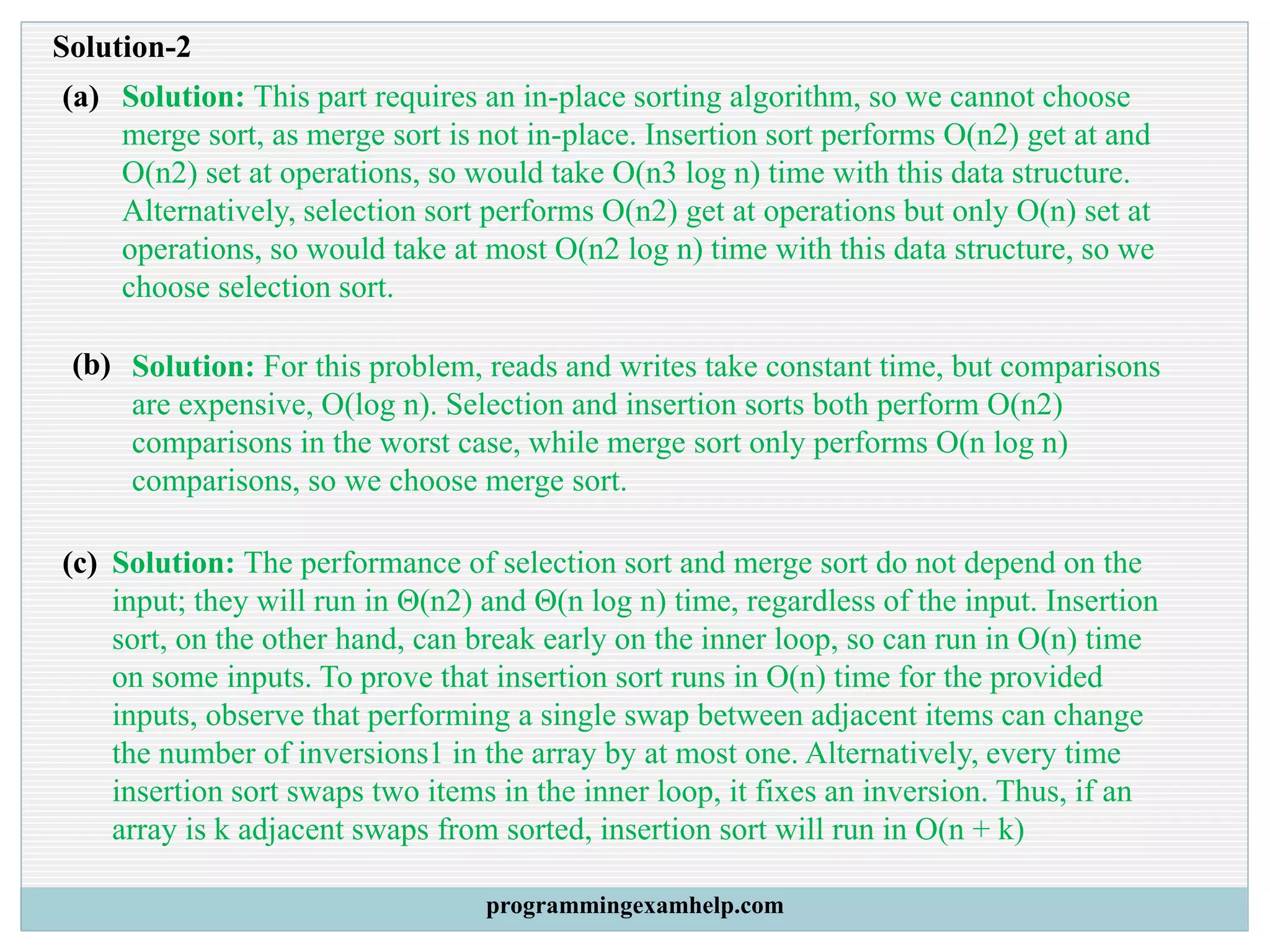 Solution-2

(a) Solution: This part requires an in-place sorting algorithm, so we cannot choose merge sort, as merge sort is not in-place. Insertion sort performs O(n2) get at and O(n2) set at operations, so would take O(n3 log n) time with this data structure. Alternatively, selection sort performs O(n2) get at operations but only O(n) set at operations, so would take at most O(n2 log n) time with this data structure, so we choose selection sort.

(b) Solution: For this problem, reads and writes take constant time, but comparisons are expensive, O(log n). Selection and insertion sorts both perform O(n2) comparisons in the worst case, while merge sort only performs O(n log n) comparisons, so we choose merge sort.

(c) Solution: The performance of selection sort and merge sort do not depend on the input; they will run in Θ(n2) and Θ(n log n) time, regardless of the input. Insertion sort, on the other hand, can break early on the inner loop, so can run in O(n) time on some inputs. To prove that insertion sort runs in O(n) time for the provided inputs, observe that performing a single swap between adjacent items can change the number of inversions1 in the array by at most one. Alternatively, every time insertion sort swaps two items in the inner loop, it fixes an inversion. Thus, if an array is k adjacent swaps from sorted, insertion sort will run in O(n + k)

programmingexamhelp.com